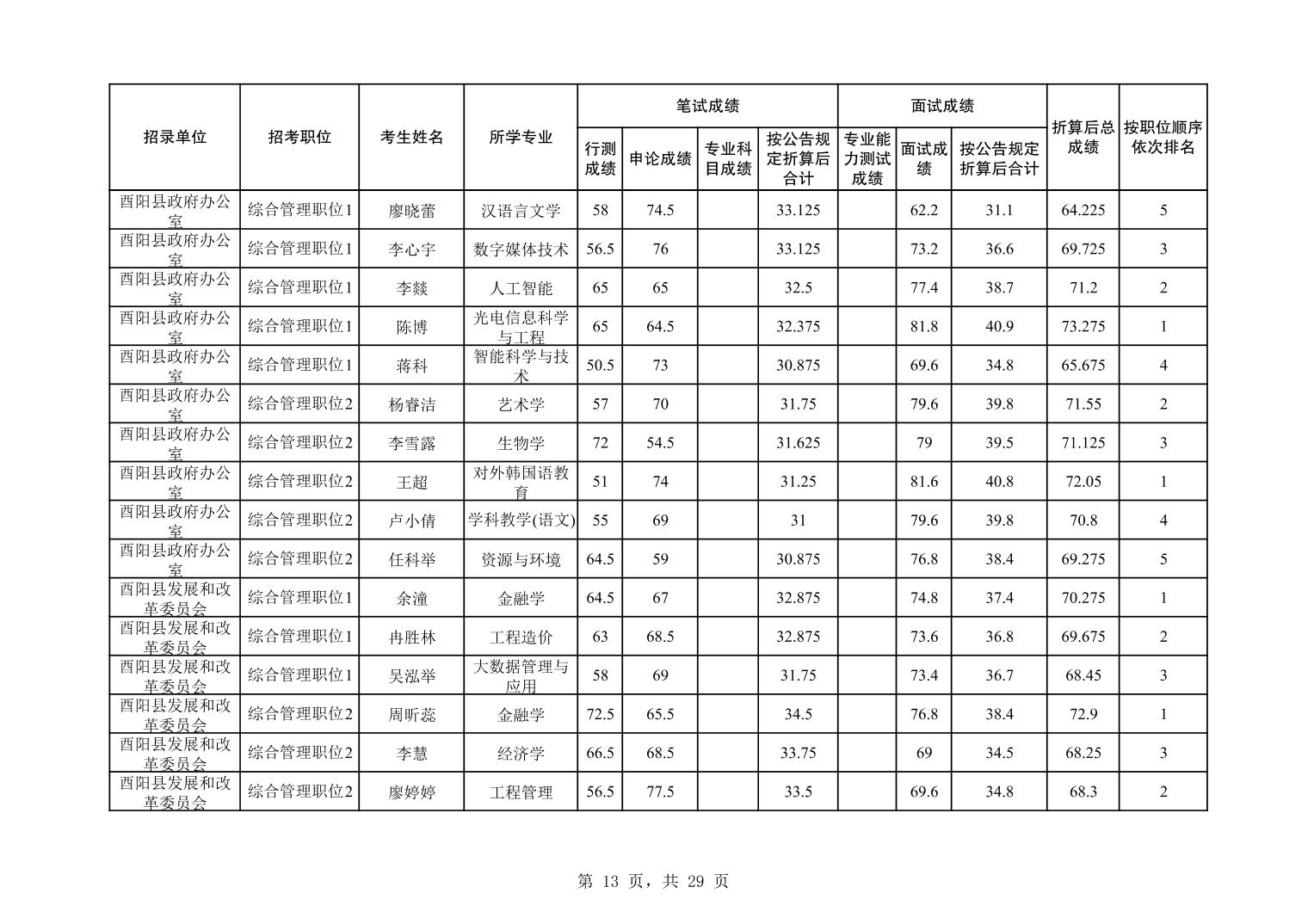 | 招录单位 | 招考职位 | 考生姓名 | 所学专业 | 笔试成绩 行测成绩 | 笔试成绩 申论成绩 | 笔试成绩 专业科目成绩 | 笔试成绩 按公告规定折算后合计 | 面试成绩 专业能力测试成绩 | 面试成绩 面试成绩 | 面试成绩 按公告规定折算后合计 | 折算后总成绩 | 按职位顺序依次排名 |
|---|---|---|---|---|---|---|---|---|---|---|---|---|
| 酉阳县政府办公室 | 综合管理职位1 | 廖晓蕾 | 汉语言文学 | 58 | 74.5 | | 33.125 | | 62.2 | 31.1 | 64.225 | 5 |
| 酉阳县政府办公室 | 综合管理职位1 | 李心宇 | 数字媒体技术 | 56.5 | 76 | | 33.125 | | 73.2 | 36.6 | 69.725 | 3 |
| 酉阳县政府办公室 | 综合管理职位1 | 李燚 | 人工智能 | 65 | 65 | | 32.5 | | 77.4 | 38.7 | 71.2 | 2 |
| 酉阳县政府办公室 | 综合管理职位1 | 陈博 | 光电信息科学与工程 | 65 | 64.5 | | 32.375 | | 81.8 | 40.9 | 73.275 | 1 |
| 酉阳县政府办公室 | 综合管理职位1 | 蒋科 | 智能科学与技术 | 50.5 | 73 | | 30.875 | | 69.6 | 34.8 | 65.675 | 4 |
| 酉阳县政府办公室 | 综合管理职位2 | 杨睿洁 | 艺术学 | 57 | 70 | | 31.75 | | 79.6 | 39.8 | 71.55 | 2 |
| 酉阳县政府办公室 | 综合管理职位2 | 李雪露 | 生物学 | 72 | 54.5 | | 31.625 | | 79 | 39.5 | 71.125 | 3 |
| 酉阳县政府办公室 | 综合管理职位2 | 王超 | 对外韩国语教育 | 51 | 74 | | 31.25 | | 81.6 | 40.8 | 72.05 | 1 |
| 酉阳县政府办公室 | 综合管理职位2 | 卢小倩 | 学科教学(语文) | 55 | 69 | | 31 | | 79.6 | 39.8 | 70.8 | 4 |
| 酉阳县政府办公室 | 综合管理职位2 | 任科举 | 资源与环境 | 64.5 | 59 | | 30.875 | | 76.8 | 38.4 | 69.275 | 5 |
| 酉阳县发展和改革委员会 | 综合管理职位1 | 余潼 | 金融学 | 64.5 | 67 | | 32.875 | | 74.8 | 37.4 | 70.275 | 1 |
| 酉阳县发展和改革委员会 | 综合管理职位1 | 冉胜林 | 工程造价 | 63 | 68.5 | | 32.875 | | 73.6 | 36.8 | 69.675 | 2 |
| 酉阳县发展和改革委员会 | 综合管理职位1 | 吴泓举 | 大数据管理与应用 | 58 | 69 | | 31.75 | | 73.4 | 36.7 | 68.45 | 3 |
| 酉阳县发展和改革委员会 | 综合管理职位2 | 周昕蕊 | 金融学 | 72.5 | 65.5 | | 34.5 | | 76.8 | 38.4 | 72.9 | 1 |
| 酉阳县发展和改革委员会 | 综合管理职位2 | 李慧 | 经济学 | 66.5 | 68.5 | | 33.75 | | 69 | 34.5 | 68.25 | 3 |
| 酉阳县发展和改革委员会 | 综合管理职位2 | 廖婷婷 | 工程管理 | 56.5 | 77.5 | | 33.5 | | 69.6 | 34.8 | 68.3 | 2 |

第 13 页，共 29 页